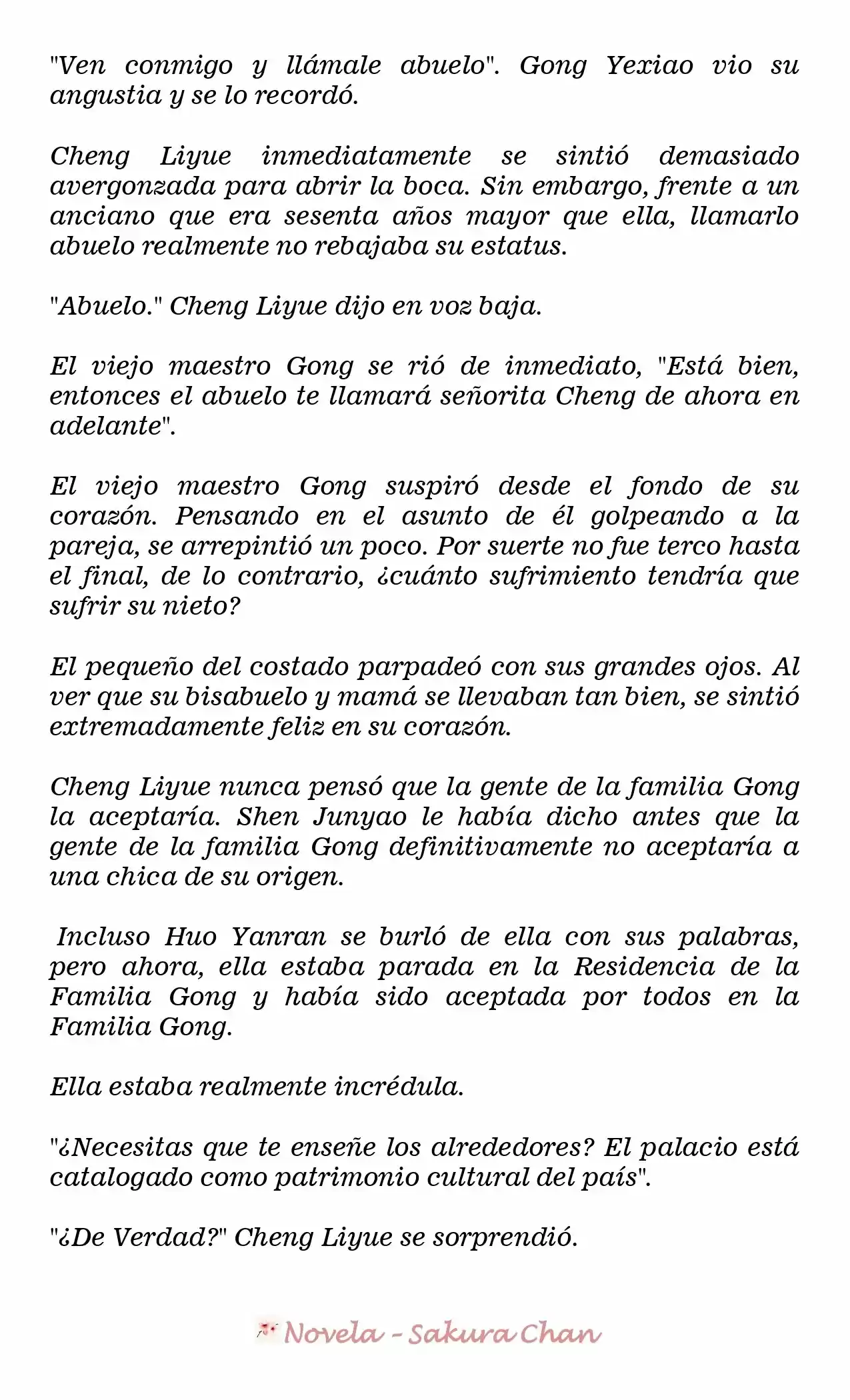 "Ven conmigo y llámale abuelo". Gong Yexiao vio su angustia y se lo recordó.

Cheng Liyue inmediatamente se sintió demasiado avergonzada para abrir la boca. Sin embargo, frente a un anciano que era sesenta años mayor que ella, llamarlo abuelo realmente no rebajaba su estatus.

"Abuelo." Cheng Liyue dijo en voz baja.

El viejo maestro Gong se rió de inmediato, "Está bien, entonces el abuelo te llamará señorita Cheng de ahora en adelante".

El viejo maestro Gong suspiró desde el fondo de su corazón. Pensando en el asunto de él golpeando a la pareja, se arrepintió un poco. Por suerte no fue terco hasta el final, de lo contrario, ¿cuánto sufrimiento tendría que sufrir su nieto?

El pequeño del costado parpadeó con sus grandes ojos. Al ver que su bisabuelo y mamá se llevaban tan bien, se sintió extremadamente feliz en su corazón.

Cheng Liyue nunca pensó que la gente de la familia Gong la aceptaría. Shen Junyao le había dicho antes que la gente de la familia Gong definitivamente no aceptaría a una chica de su origen.

Incluso Huo Yanran se burló de ella con sus palabras, pero ahora, ella estaba parada en la Residencia de la Familia Gong y había sido aceptada por todos en la Familia Gong.

Ella estaba realmente incrédula.

"¿Necesitas que te enseñe los alrededores? El palacio está catalogado como patrimonio cultural del país".

"¿De Verdad?" Cheng Liyue se sorprendió.

Novela - Sakura Chan